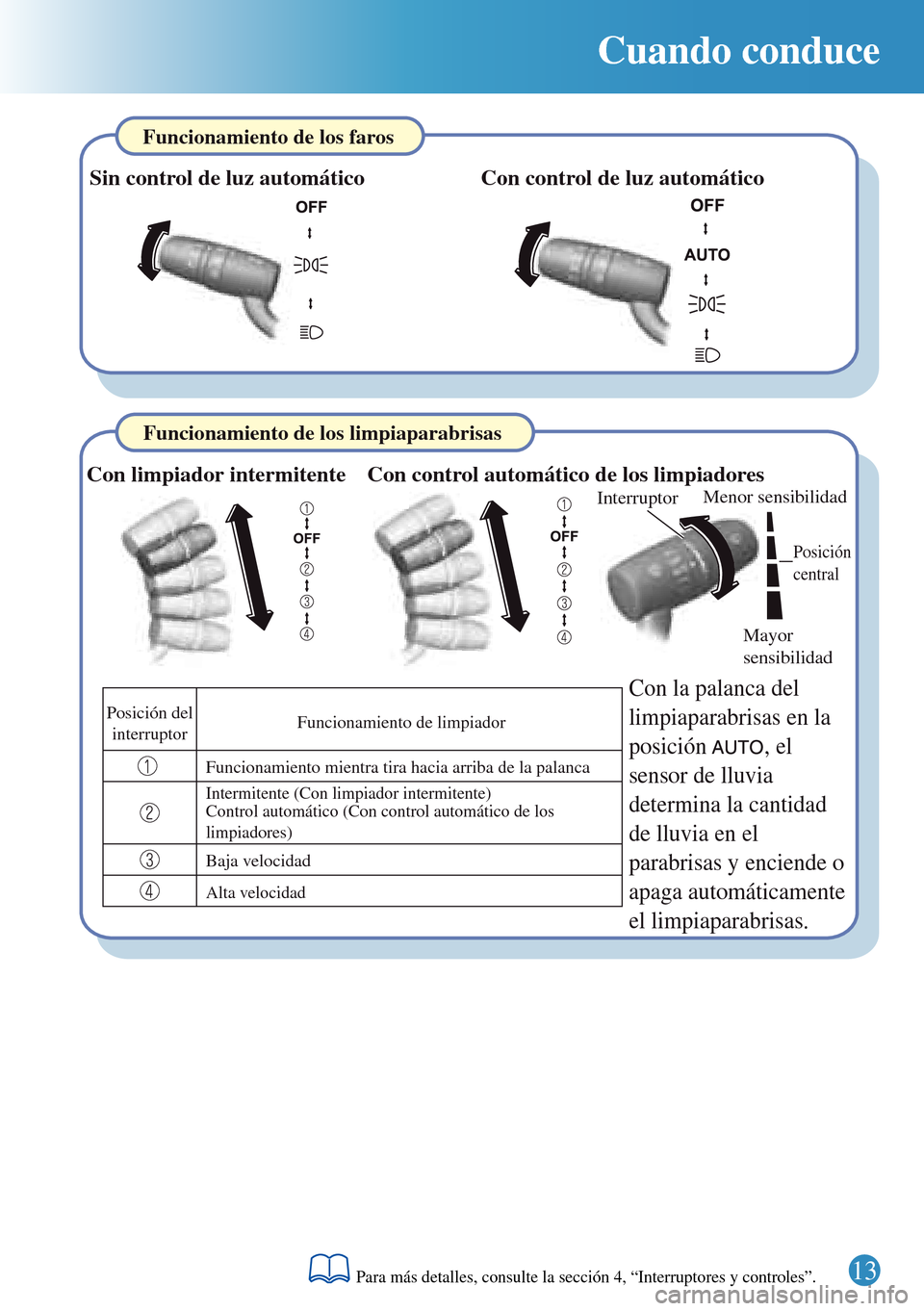 Cuando conduce

Funcionamiento de los faros

Sin control de luz automático

OFF

Con control de luz automático

OFF

AUTO

Funcionamiento de los limpiaparabrisas

Con limpiador intermitente

①
OFF
②
③
④

Con control automático de los limpiadores

①
OFF
②
③
④

Interruptor

Menor sensibilidad

Posición central

Mayor sensibilidad

| Posición del interruptor | Funcionamiento de limpiador |
|---|---|
| ① | Funcionamiento mientra tira hacia arriba de la palanca |
| ② | Intermitente (Con limpiador intermitente) Control automático (Con control automático de los limpiadores) |
| ③ | Baja velocidad |
| ④ | Alta velocidad |

Con la palanca del limpiaparabrisas en la posición AUTO, el sensor de lluvia determina la cantidad de lluvia en el parabrisas y enciende o apaga automáticamente el limpiaparabrisas.

Para más detalles, consulte la sección 4, “Interruptores y controles”.

13

carmanualsonline.info